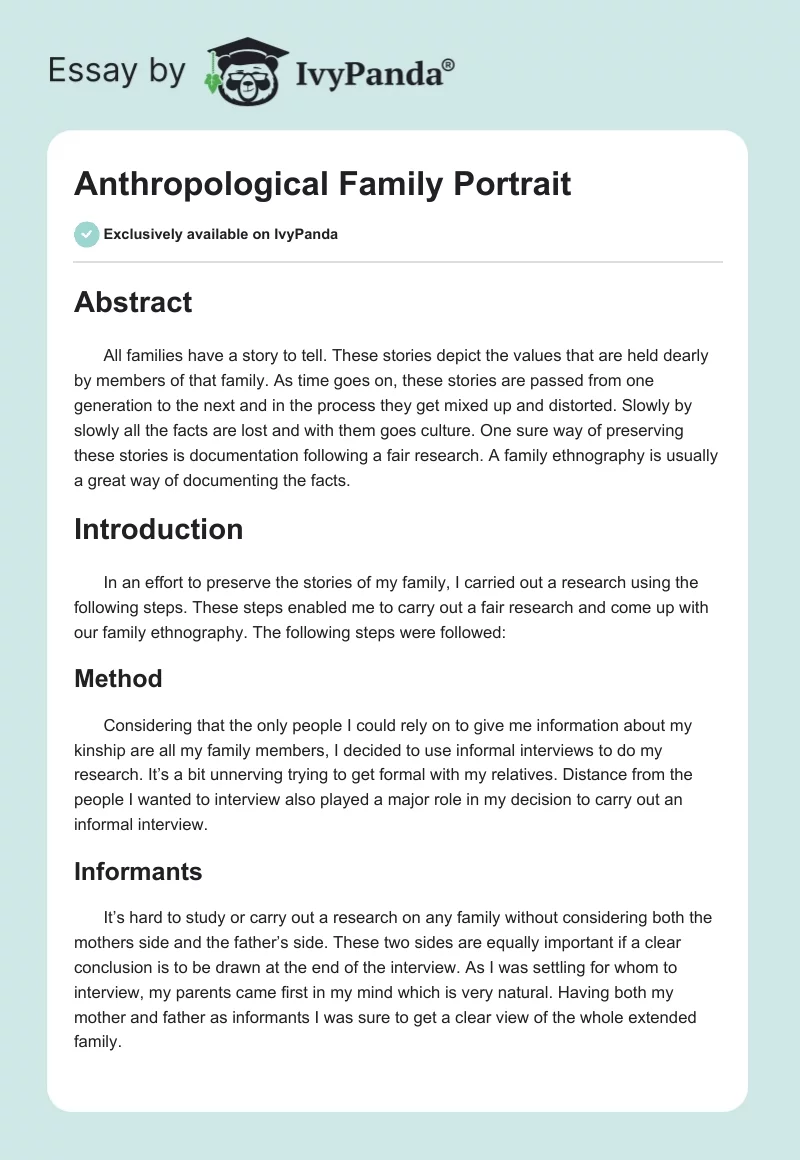 Essay by IvyPanda®

Anthropological Family Portrait

Exclusively available on IvyPanda

Abstract

All families have a story to tell. These stories depict the values that are held dearly by members of that family. As time goes on, these stories are passed from one generation to the next and in the process they get mixed up and distorted. Slowly by slowly all the facts are lost and with them goes culture. One sure way of preserving these stories is documentation following a fair research. A family ethnography is usually a great way of documenting the facts.

Introduction

In an effort to preserve the stories of my family, I carried out a research using the following steps. These steps enabled me to carry out a fair research and come up with our family ethnography. The following steps were followed:

Method

Considering that the only people I could rely on to give me information about my kinship are all my family members, I decided to use informal interviews to do my research. It's a bit unnerving trying to get formal with my relatives. Distance from the people I wanted to interview also played a major role in my decision to carry out an informal interview.

Informants

It's hard to study or carry out a research on any family without considering both the mothers side and the father's side. These two sides are equally important if a clear conclusion is to be drawn at the end of the interview. As I was settling for whom to interview, my parents came first in my mind which is very natural. Having both my mother and father as informants I was sure to get a clear view of the whole extended family.